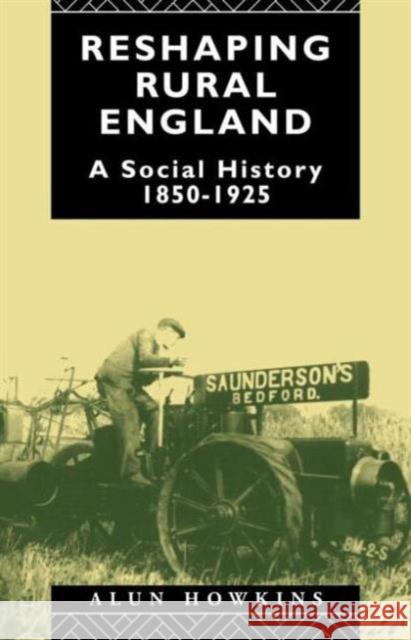 RESHAPING RURAL ENGLAND

A Social History 1850-1925

SAUNDERSON'S BEDFORD.

BM-2-S

ALUN HOWKINS